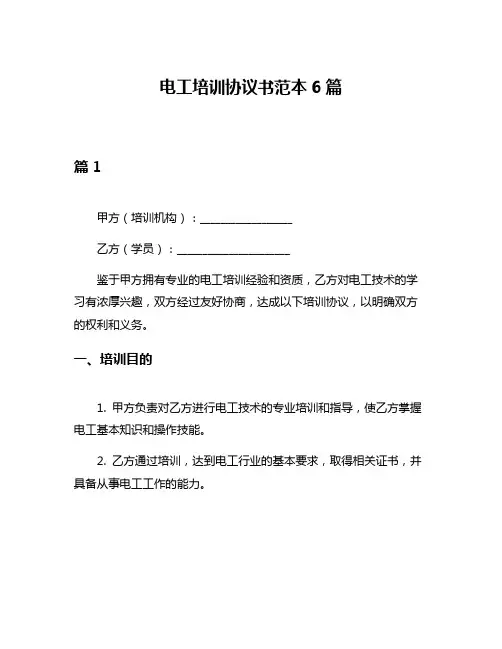 电工培训协议书范本 6 篇

篇 1

甲方（培训机构）：________________

乙方（学员）：____________________

鉴于甲方拥有专业的电工培训经验和资质，乙方对电工技术的学习有浓厚兴趣，双方经过友好协商，达成以下培训协议，以明确双方的权利和义务。

一、培训目的

1. 甲方负责对乙方进行电工技术的专业培训和指导，使乙方掌握电工基本知识和操作技能。

2. 乙方通过培训，达到电工行业的基本要求，取得相关证书，并具备从事电工工作的能力。